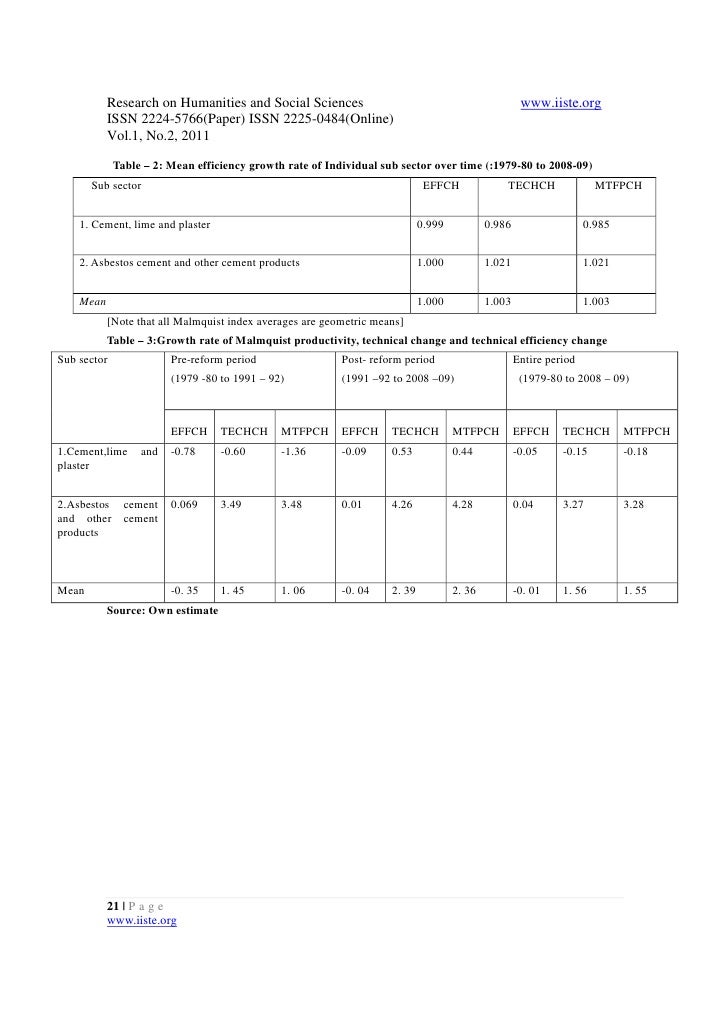 Research on Humanities and Social Sciences www.iiste.org
ISSN 2224-5766(Paper) ISSN 2225-0484(Online)
Vol.1, No.2, 2011

Table – 2: Mean efficiency growth rate of Individual sub sector over time (:1979-80 to 2008-09)

| Sub sector | EFFCH | TECHCH | MTFPCH |
|---|---|---|---|
| 1. Cement, lime and plaster | 0.999 | 0.986 | 0.985 |
| 2. Asbestos cement and other cement products | 1.000 | 1.021 | 1.021 |
| Mean | 1.000 | 1.003 | 1.003 |

[Note that all Malmquist index averages are geometric means]

Table – 3:Growth rate of Malmquist productivity, technical change and technical efficiency change

| Sub sector | Pre-reform period (1979 -80 to 1991 – 92) | | | Post- reform period (1991 –92 to 2008 –09) | | | Entire period (1979-80 to 2008 – 09) | | |
|---|---|---|---|---|---|---|---|---|---|
| | EFFCH | TECHCH | MTFPCH | EFFCH | TECHCH | MTFPCH | EFFCH | TECHCH | MTFPCH |
| 1.Cement,lime and plaster | -0.78 | -0.60 | -1.36 | -0.09 | 0.53 | 0.44 | -0.05 | -0.15 | -0.18 |
| 2.Asbestos cement and other cement products | 0.069 | 3.49 | 3.48 | 0.01 | 4.26 | 4.28 | 0.04 | 3.27 | 3.28 |
| Mean | -0. 35 | 1. 45 | 1. 06 | -0. 04 | 2. 39 | 2. 36 | -0. 01 | 1. 56 | 1. 55 |

Source: Own estimate

21 | P a g e
www.iiste.org